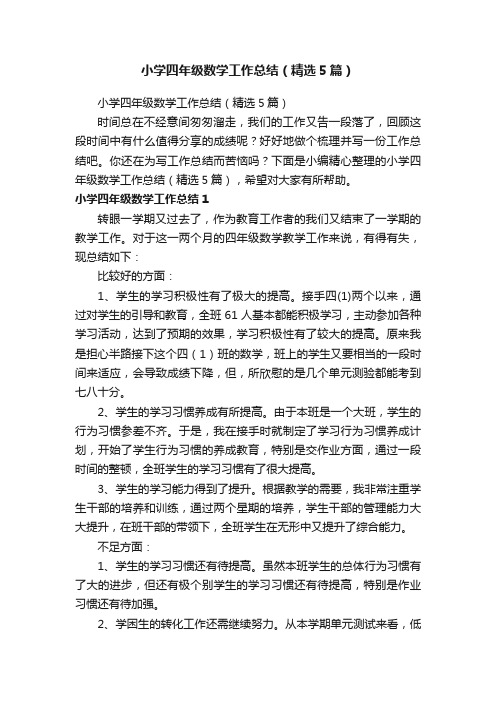 小学四年级数学工作总结（精选5篇）

小学四年级数学工作总结（精选5篇）

时间总在不经意间匆匆溜走，我们的工作又告一段落了，回顾这段时间中有什么值得分享的成绩呢？好好地做个梳理并写一份工作总结吧。你还在为写工作总结而苦恼吗？下面是小编精心整理的小学四年级数学工作总结（精选5篇），希望对大家有所帮助。

小学四年级数学工作总结1

转眼一学期又过去了，作为教育工作者的我们又结束了一学期的教学工作。对于这一两个月的四年级数学教学工作来说，有得有失，现总结如下：

比较好的方面：

1、学生的学习积极性有了极大的提高。接手四(1)两个以来，通过对学生的引导和教育，全班61人基本都能积极学习，主动参加各种学习活动，达到了预期的效果，学习积极性有了较大的提高。原来我是担心半路接下这个四（1）班的数学，班上的学生又要相当的一段时间来适应，会导致成绩下降，但，所欣慰的是几个单元测验都能考到七八十分。

2、学生的学习习惯养成有所提高。由于本班是一个大班，学生的行为习惯参差不齐。于是，我在接手时就制定了学习行为习惯养成计划，开始了学生行为习惯的养成教育，特别是交作业方面，通过一段时间的整顿，全班学生的学习习惯有了很大提高。

3、学生的学习能力得到了提升。根据教学的需要，我非常注重学生干部的培养和训练，通过两个星期的培养，学生干部的管理能力大大提升，在班干部的带领下，全班学生在无形中又提升了综合能力。

不足方面：

1、学生的学习习惯还有待提高。虽然本班学生的总体行为习惯有了大的进步，但还有极个别学生的学习习惯还有待提高，特别是作业习惯还有待加强。

2、学困生的转化工作还需继续努力。从本学期单元测试来看，低